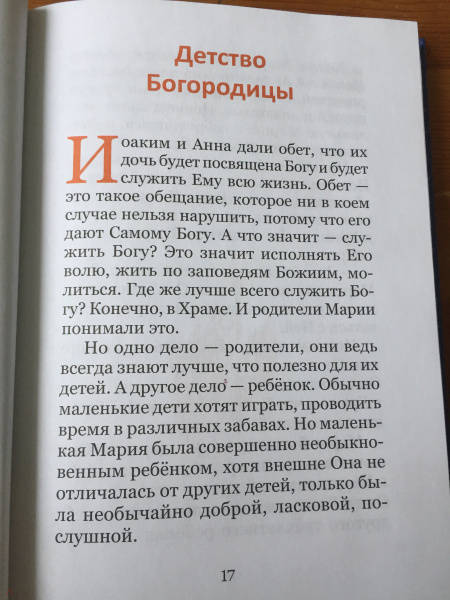 Детство Богородицы

Иоаким и Анна дали обет, что их дочь будет посвящена Богу и будет служить Ему всю жизнь. Обет — это такое обещание, которое ни в коем случае нельзя нарушить, потому что его дают Самому Богу. А что значит — служить Богу? Это значит исполнять Его волю, жить по заповедям Божиим, молиться. Где же лучше всего служить Богу? Конечно, в Храме. И родители Марии понимали это.

Но одно дело — родители, они ведь всегда знают лучше, что полезно для их детей. А другое дело — ребёнок. Обычно маленькие дети хотят играть, проводить время в различных забавах. Но маленькая Мария была совершенно необыкновенным ребёнком, хотя внешне Она не отличалась от других детей, только была необычайно доброй, ласковой, послушной.

17